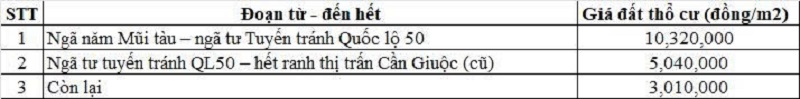 | STT | Đoạn từ - đến hết | Giá đất thổ cư (đồng/m2) |
|---|---|---|
| 1 | Ngã năm Mũi tàu – ngã tư Tuyến tránh Quốc lộ 50 | 10,320,000 |
| 2 | Ngã tư tuyến tránh QL50 – hết ranh thị trấn Cần Giuộc (cũ) | 5,040,000 |
| 3 | Còn lại | 3,010,000 |